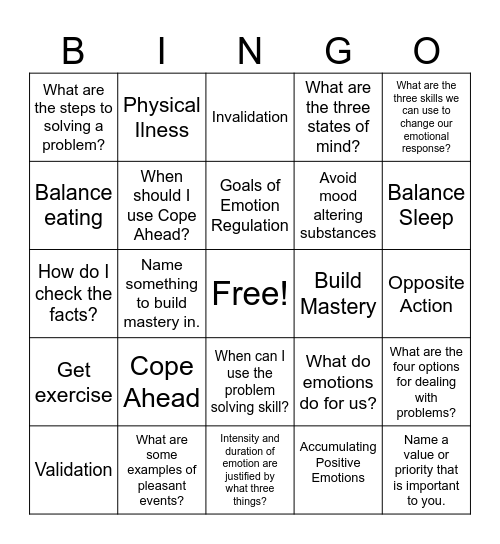 | B | I | N | G | O |
|---|---|---|---|---|
| What are the steps to solving a problem? | Physical Ilness | Invalidation | What are the three states of mind? | What are the three skills we can use to change our emotional response? |
| Balance eating | When should I use Cope Ahead? | Goals of Emotion Regulation | Avoid mood altering substances | Balance Sleep |
| How do I check the facts? | Name something to build mastery in. | Free! | Build Mastery | Opposite Action |
| Get exercise | Cope Ahead | When can I use the problem solving skill? | What do emotions do for us? | What are the four options for dealing with problems? |
| Validation | What are some examples of pleasant events? | Intensity and duration of emotion are justified by what three things? | Accumulating Positive Emotions | Name a value or priority that is important to you. |